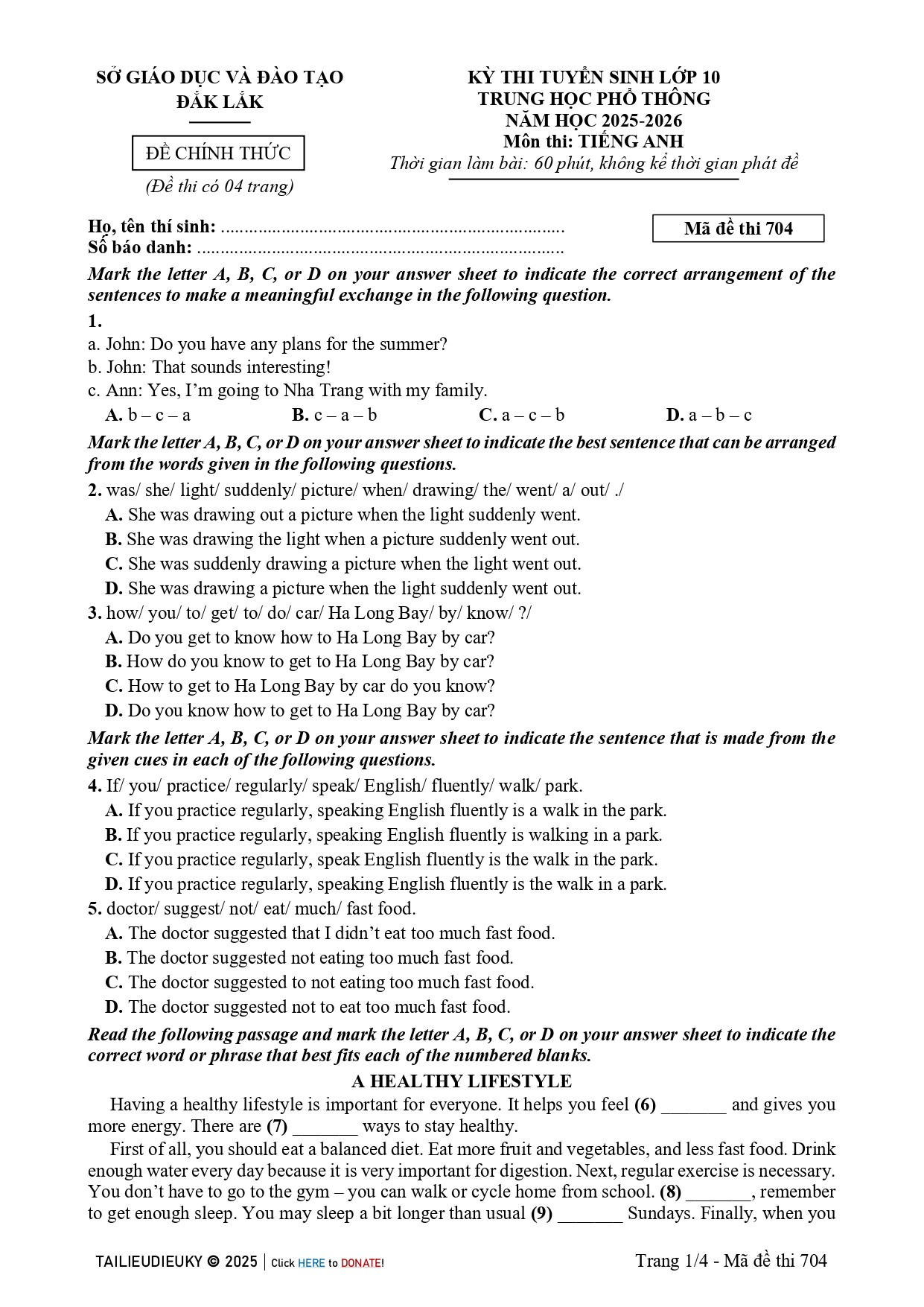 SỞ GIÁO DỤC VÀ ĐÀO TẠO
ĐẮK LẮK

ĐỀ CHÍNH THỨC

(Đề thi có 04 trang)

KỲ THI TUYỂN SINH LỚP 10
TRUNG HỌC PHỔ THÔNG
NĂM HỌC 2025-2026
Môn thi: TIẾNG ANH
Thời gian làm bài: 60 phút, không kể thời gian phát đề

Họ, tên thí sinh: ..........................................................................
Số báo danh: ...............................................................................

Mã đề thi 704

Mark the letter A, B, C, or D on your answer sheet to indicate the correct arrangement of the sentences to make a meaningful exchange in the following question.

1.
a. John: Do you have any plans for the summer?
b. John: That sounds interesting!
c. Ann: Yes, I'm going to Nha Trang with my family.
A. b – c – a B. c – a – b C. a – c – b D. a – b – c

Mark the letter A, B, C, or D on your answer sheet to indicate the best sentence that can be arranged from the words given in the following questions.

2. was/ she/ light/ suddenly/ picture/ when/ drawing/ the/ went/ a/ out/ ./
A. She was drawing out a picture when the light suddenly went.
B. She was drawing the light when a picture suddenly went out.
C. She was suddenly drawing a picture when the light went out.
D. She was drawing a picture when the light suddenly went out.

3. how/ you/ to/ get/ to/ do/ car/ Ha Long Bay/ by/ know/ ?/
A. Do you get to know how to Ha Long Bay by car?
B. How do you know to get to Ha Long Bay by car?
C. How to get to Ha Long Bay by car do you know?
D. Do you know how to get to Ha Long Bay by car?

Mark the letter A, B, C, or D on your answer sheet to indicate the sentence that is made from the given cues in each of the following questions.

4. If/ you/ practice/ regularly/ speak/ English/ fluently/ walk/ park.
A. If you practice regularly, speaking English fluently is a walk in the park.
B. If you practice regularly, speaking English fluently is walking in a park.
C. If you practice regularly, speak English fluently is the walk in the park.
D. If you practice regularly, speaking English fluently is the walk in a park.

5. doctor/ suggest/ not/ eat/ much/ fast food.
A. The doctor suggested that I didn't eat too much fast food.
B. The doctor suggested not eating too much fast food.
C. The doctor suggested to not eating too much fast food.
D. The doctor suggested not to eat too much fast food.

Read the following passage and mark the letter A, B, C, or D on your answer sheet to indicate the correct word or phrase that best fits each of the numbered blanks.

A HEALTHY LIFESTYLE

Having a healthy lifestyle is important for everyone. It helps you feel (6) _______ and gives you more energy. There are (7) _______ ways to stay healthy.

First of all, you should eat a balanced diet. Eat more fruit and vegetables, and less fast food. Drink enough water every day because it is very important for digestion. Next, regular exercise is necessary. You don't have to go to the gym – you can walk or cycle home from school. (8) _______, remember to get enough sleep. You may sleep a bit longer than usual (9) _______ Sundays. Finally, when you

TAILIEUDIEUKY © 2025 | Click HERE to DONATE!

Trang 1/4 - Mã đề thi 704